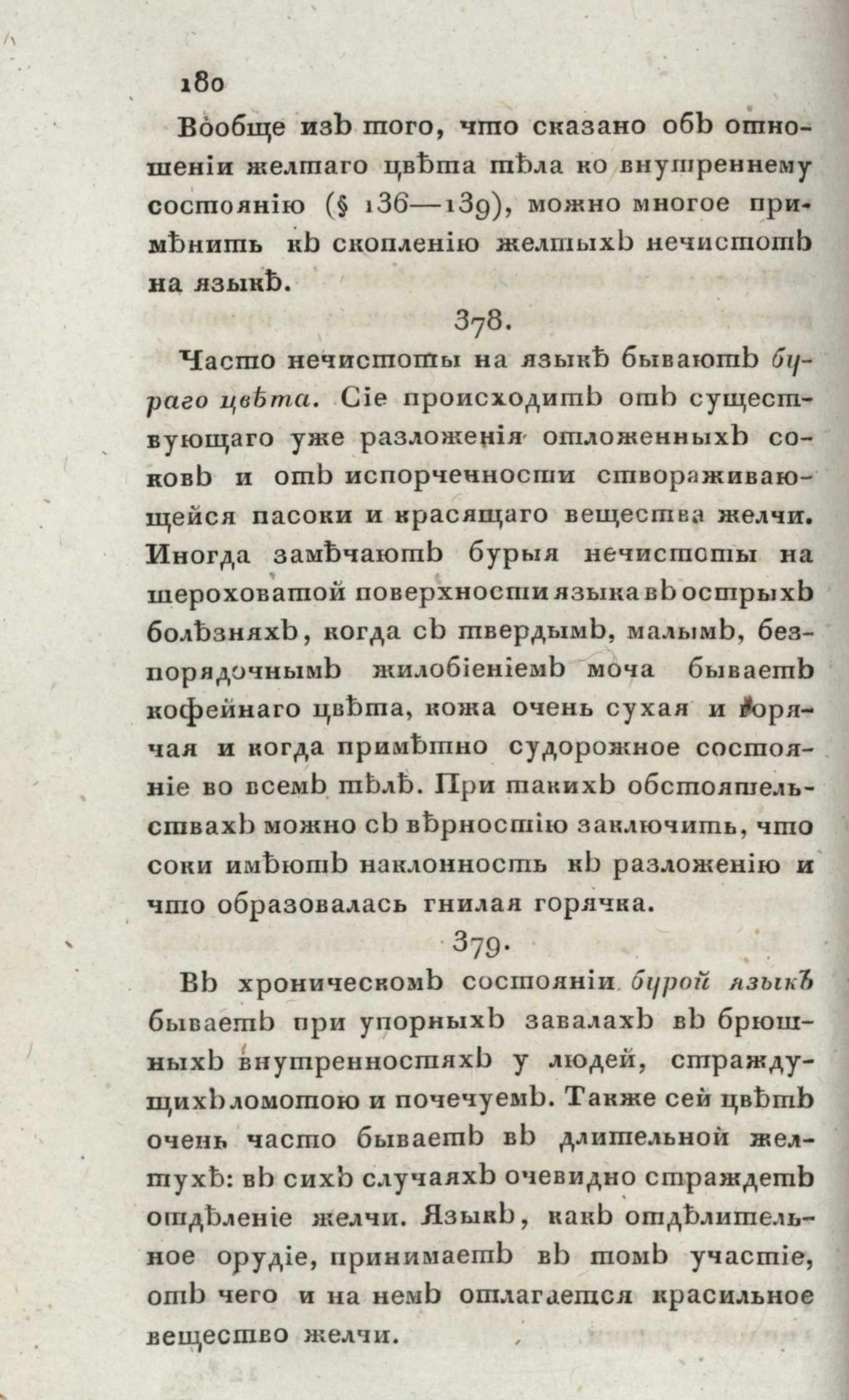 180

Вообще изъ того, что сказано объ отношеніи желтаго цвѣта тѣла ко внутреннему состоянію (§ 136—139), можно многое примѣнить къ скопленію желтыхъ нечистотъ на языкѣ.

378.

Часто нечистоты на языкѣ бываютъ бураго цвѣта. Сіе происходитъ отъ существующаго уже разложенія отложенныхъ соковъ и отъ испорченности створаживающейся пасоки и красящаго вещества желчи. Иногда замѣчаютъ бурыя нечистоты на шероховатой поверхности языка въ острыхъ болѣзняхъ, когда съ твердымъ, малымъ, безпорядочнымъ жилобіеніемъ моча бываетъ кофейнаго цвѣта, кожа очень сухая и горячая и когда примѣтно судорожное состояніе во всемъ тѣлѣ. При такихъ обстоятельствахъ можно съ вѣрностію заключить, что соки имѣютъ наклонность къ разложенію и что образовалась гнилая горячка.

379.

Въ хроническомъ состояніи бурой языкъ бываетъ при упорныхъ завалахъ въ брюшныхъ внутренностяхъ у людей, страждущихъ ломотою и почечуемъ. Также сей цвѣтъ очень часто бываетъ въ длительной желтухѣ: въ сихъ случаяхъ очевидно страждетъ отдѣленіе желчи. Языкъ, какъ отдѣлительное орудіе, принимаетъ въ томъ участіе, отъ чего и на немъ отлагается красильное вещество желчи.